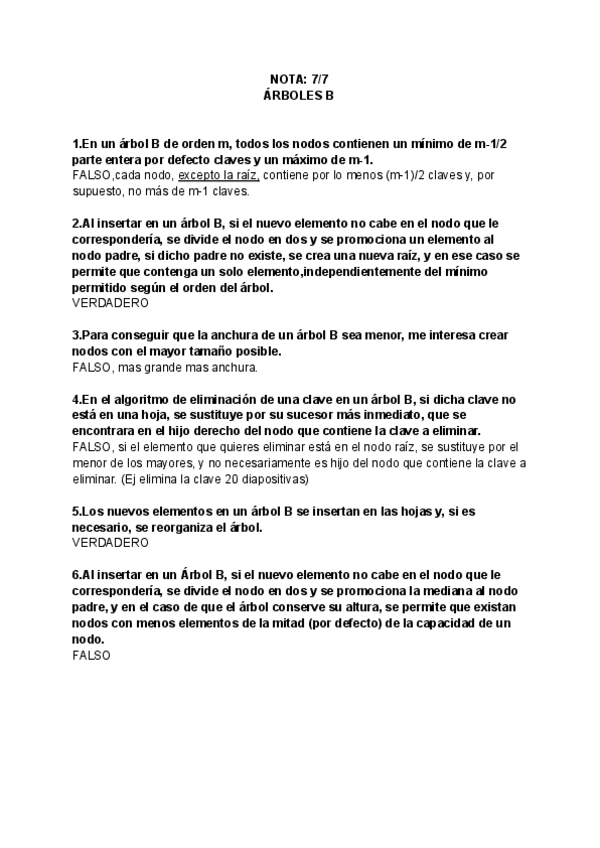 NOTA: 7/7
ÁRBOLES B

1.En un árbol B de orden m, todos los nodos contienen un mínimo de m-1/2 parte entera por defecto claves y un máximo de m-1.
FALSO,cada nodo, excepto la raíz, contiene por lo menos (m-1)/2 claves y, por supuesto, no más de m-1 claves.

2.Al insertar en un árbol B, si el nuevo elemento no cabe en el nodo que le correspondería, se divide el nodo en dos y se promociona un elemento al nodo padre, si dicho padre no existe, se crea una nueva raíz, y en ese caso se permite que contenga un solo elemento,independientemente del mínimo permitido según el orden del árbol.
VERDADERO

3.Para conseguir que la anchura de un árbol B sea menor, me interesa crear nodos con el mayor tamaño posible.
FALSO, mas grande mas anchura.

4.En el algoritmo de eliminación de una clave en un árbol B, si dicha clave no está en una hoja, se sustituye por su sucesor más inmediato, que se encontrara en el hijo derecho del nodo que contiene la clave a eliminar.
FALSO, si el elemento que quieres eliminar está en el nodo raíz, se sustituye por el menor de los mayores, y no necesariamente es hijo del nodo que contiene la clave a eliminar. (Ej elimina la clave 20 diapositivas)

5.Los nuevos elementos en un árbol B se insertan en las hojas y, si es necesario, se reorganiza el árbol.
VERDADERO

6.Al insertar en un Árbol B, si el nuevo elemento no cabe en el nodo que le correspondería, se divide el nodo en dos y se promociona la mediana al nodo padre, y en el caso de que el árbol conserve su altura, se permite que existan nodos con menos elementos de la mitad (por defecto) de la capacidad de un nodo.
FALSO